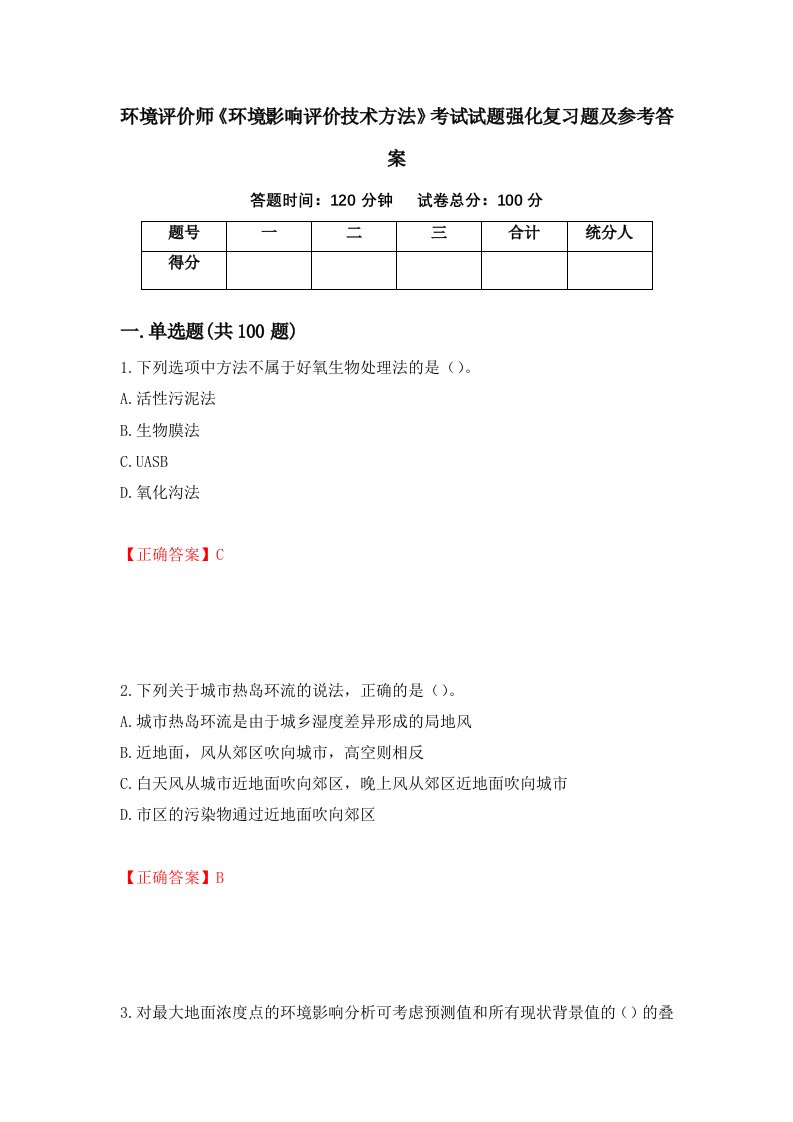 环境评价师《环境影响评价技术方法》考试试题强化复习题及参考答案

答题时间：120 分钟　　试卷总分：100 分

| 题号 | 一 | 二 | 三 | 合计 | 统分人 |
|---|---|---|---|---|---|
| 得分 | | | | | |

一.单选题(共 100 题)

1.下列选项中方法不属于好氧生物处理法的是（）。

A.活性污泥法

B.生物膜法

C.UASB

D.氧化沟法

【正确答案】C

2.下列关于城市热岛环流的说法，正确的是（）。

A.城市热岛环流是由于城乡湿度差异形成的局地风

B.近地面，风从郊区吹向城市，高空则相反

C.白天风从城市近地面吹向郊区，晚上风从郊区近地面吹向城市

D.市区的污染物通过近地面吹向郊区

【正确答案】B

3.对最大地面浓度点的环境影响分析可考虑预测值和所有现状背景值的（）的叠